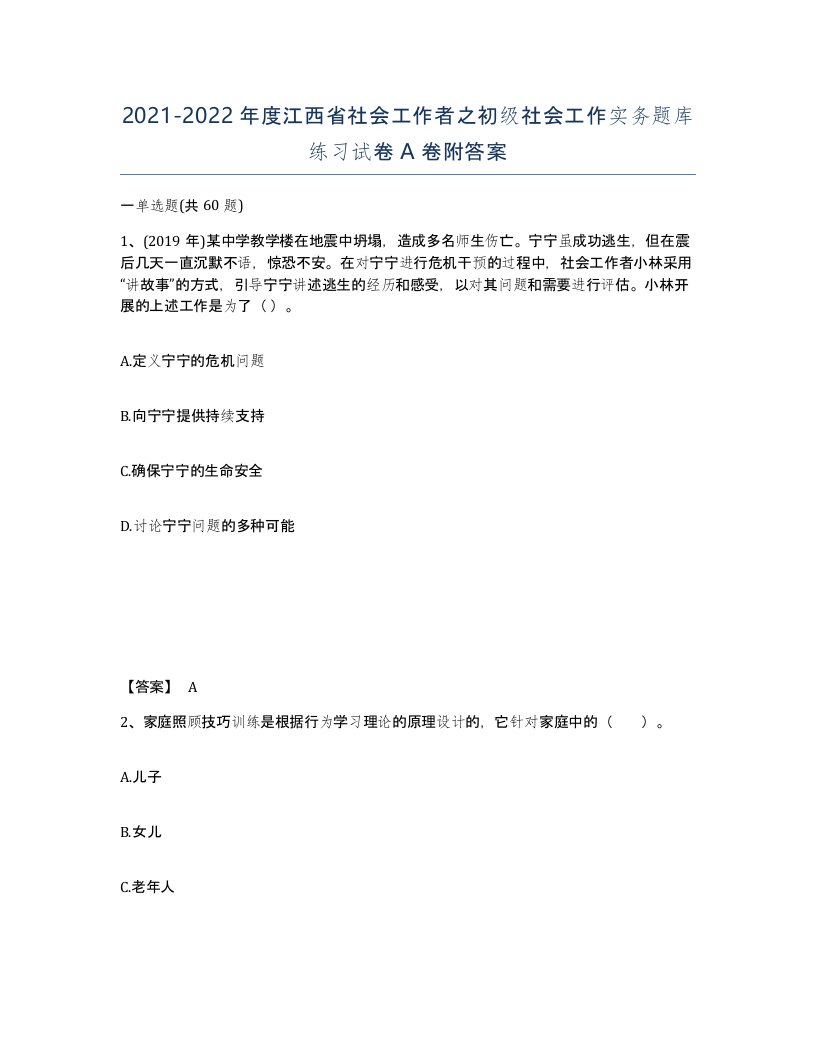 2021-2022年度江西省社会工作者之初级社会工作实务题库练习试卷A卷附答案

一单选题(共60题)

1、(2019年)某中学教学楼在地震中坍塌，造成多名师生伤亡。宁宁虽成功逃生，但在震后几天一直沉默不语，惊恐不安。在对宁宁进行危机干预的过程中，社会工作者小林采用“讲故事”的方式，引导宁宁讲述逃生的经历和感受，以对其问题和需要进行评估。小林开展的上述工作是为了（）。

A.定义宁宁的危机问题

B.向宁宁提供持续支持

C.确保宁宁的生命安全

D.讨论宁宁问题的多种可能

【答案】 A

2、家庭照顾技巧训练是根据行为学习理论的原理设计的，它针对家庭中的（ ）。

A.儿子

B.女儿

C.老年人